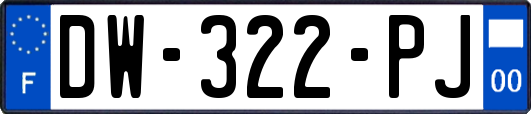 F

DW-322-PJ

00